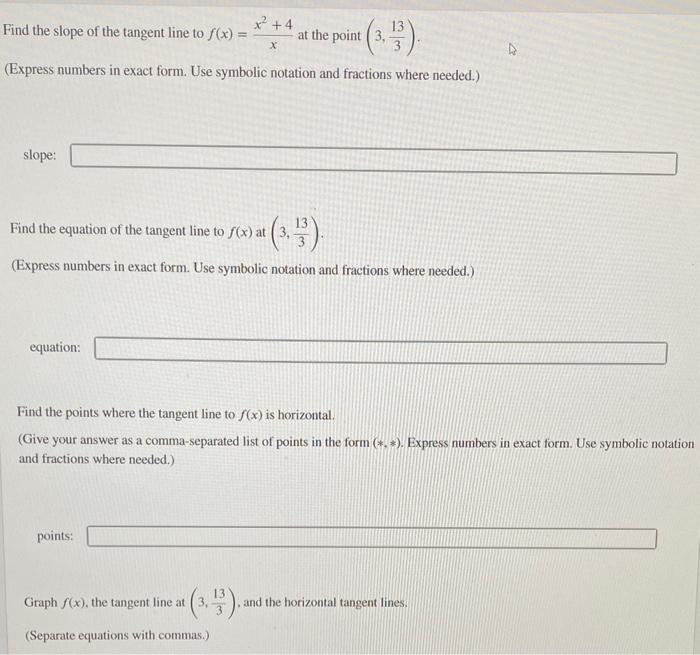 Find the slope of the tangent line to $f(x) = \frac{x^2+4}{x}$ at the point $\left(3, \frac{13}{3}\right)$.

(Express numbers in exact form. Use symbolic notation and fractions where needed.)

slope:

Find the equation of the tangent line to $f(x)$ at $\left(3, \frac{13}{3}\right)$.

(Express numbers in exact form. Use symbolic notation and fractions where needed.)

equation:

Find the points where the tangent line to $f(x)$ is horizontal.

(Give your answer as a comma-separated list of points in the form $(*, *)$. Express numbers in exact form. Use symbolic notation and fractions where needed.)

points:

Graph $f(x)$, the tangent line at $\left(3, \frac{13}{3}\right)$, and the horizontal tangent lines.

(Separate equations with commas.)